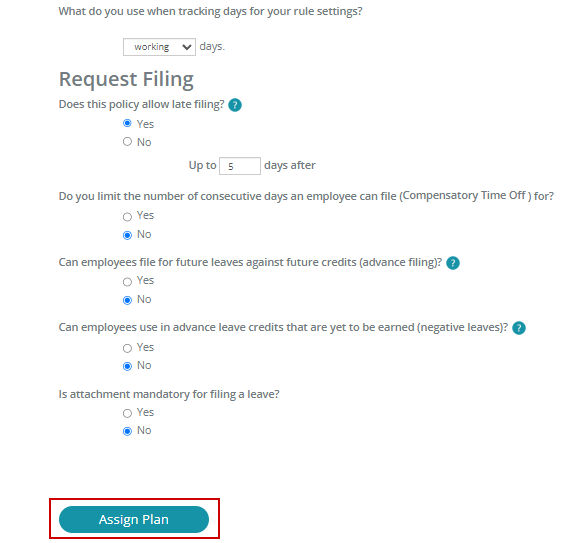 What do you use when tracking days for your rule settings?

working days.

Request Filing

Does this policy allow late filing? ?

Yes

No

Up to 5 days after

Do you limit the number of consecutive days an employee can file (Compensatory Time Off ) for?

Yes

No

Can employees file for future leaves against future credits (advance filing)? ?

Yes

No

Can employees use in advance leave credits that are yet to be earned (negative leaves)? ?

Yes

No

Is attachment mandatory for filing a leave?

Yes

No

Assign Plan